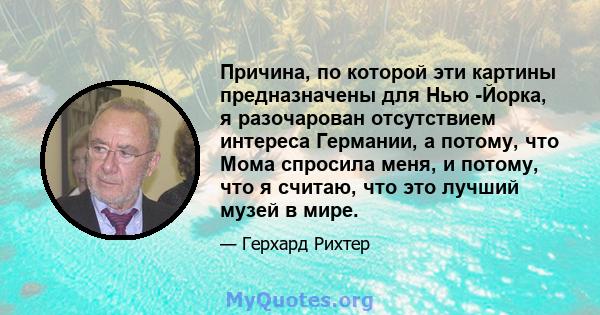 Причина, по которой эти картины предназначены для Нью -Йорка, я разочарован отсутствием интереса Германии, а потому, что Мома спросила меня, и потому, что я считаю, что это лучший музей в мире.

— Герхард Рихтер

MyQuotes.org